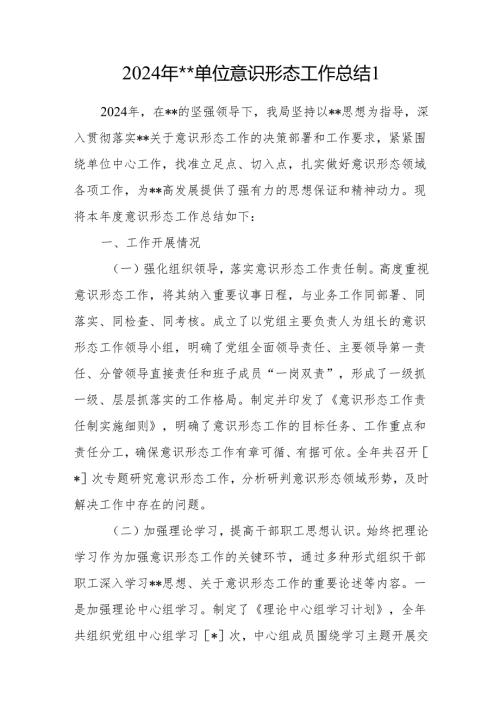 2024年**单位意识形态工作总结1

2024年，在**的坚强领导下，我局坚持以**思想为指导，深入贯彻落实**关于意识形态工作的决策部署和工作要求，紧紧围绕单位中心工作，找准立足点、切入点，扎实做好意识形态领域各项工作，为**高发展提供了强有力的思想保证和精神动力。现将本年度意识形态工作总结如下：

一、工作开展情况

（一）强化组织领导，落实意识形态工作责任制。高度重视意识形态工作，将其纳入重要议事日程，与业务工作同部署、同落实、同检查、同考核。成立了以党组主要负责人为组长的意识形态工作领导小组，明确了党组全面领导责任、主要领导第一责任、分管领导直接责任和班子成员“一岗双责”，形成了一级抓一级、层层抓落实的工作格局。制定并印发了《意识形态工作责任制实施细则》，明确了意识形态工作的目标任务、工作重点和责任分工，确保意识形态工作有章可循、有据可依。全年共召开[*]次专题研究意识形态工作，分析研判意识形态领域形势，及时解决工作中存在的问题。

（二）加强理论学习，提高干部职工思想认识。始终把理论学习作为加强意识形态工作的关键环节，通过多种形式组织干部职工深入学习**思想、关于意识形态工作的重要论述等内容。一是加强理论中心组学习。制定了《理论中心组学习计划》，全年共组织党组中心组学习[*]次，中心组成员围绕学习主题开展交